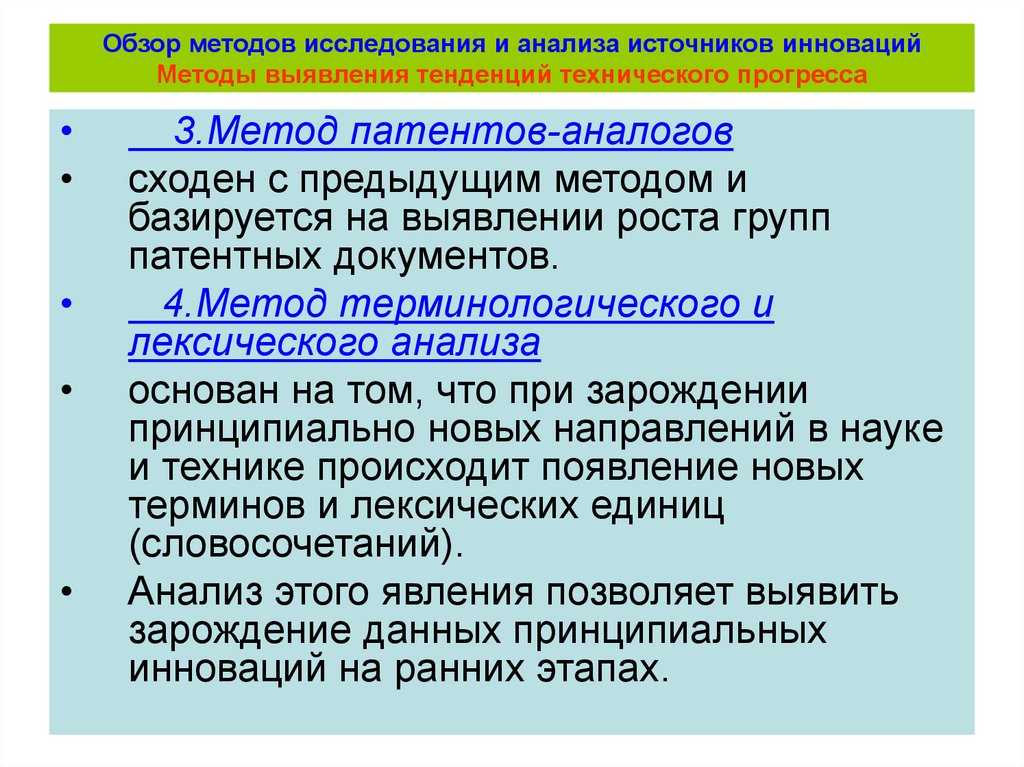 Обзор методов исследования и анализа источников инноваций
Методы выявления тенденций технического прогресса

• 3.Метод патентов-аналогов
• сходен с предыдущим методом и базируется на выявлении роста групп патентных документов.
• 4.Метод терминологического и лексического анализа
• основан на том, что при зарождении принципиально новых направлений в науке и технике происходит появление новых терминов и лексических единиц (словосочетаний).
• Анализ этого явления позволяет выявить зарождение данных принципиальных инноваций на ранних этапах.